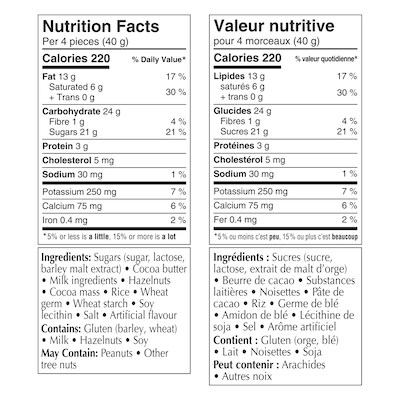 Nutrition Facts
Per 4 pieces (40 g)

Calories 220 % Daily Value*

Fat 13 g 17 %
Saturated 6 g
+ Trans 0 g 30 %

Carbohydrate 24 g
Fibre 1 g 4 %
Sugars 21 g 21 %

Protein 3 g

Cholesterol 5 mg

Sodium 30 mg 1 %

Potassium 250 mg 7 %

Calcium 75 mg 6 %

Iron 0.4 mg 2 %

*5% or less is a little, 15% or more is a lot

Ingredients: Sugars (sugar, lactose, barley malt extract) • Cocoa butter • Milk ingredients • Hazelnuts • Cocoa mass • Rice • Wheat germ • Wheat starch • Soy lecithin • Salt • Artificial flavour
Contains: Gluten (barley, wheat) • Milk • Hazelnuts • Soy
May Contain: Peanuts • Other tree nuts

Valeur nutritive
pour 4 morceaux (40 g)

Calories 220 % valeur quotidienne*

Lipides 13 g 17 %
saturés 6 g
+ trans 0 g 30 %

Glucides 24 g
Fibres 1 g 4 %
Sucres 21 g 21 %

Protéines 3 g

Cholestérol 5 mg

Sodium 30 mg 1 %

Potassium 250 mg 7 %

Calcium 75 mg 6 %

Fer 0.4 mg 2 %

*5 % ou moins c'est peu, 15 % ou plus c'est beaucoup

Ingrédients : Sucres (sucre, lactose, extrait de malt d'orge) • Beurre de cacao • Substances laitières • Noisettes • Pâte de cacao • Riz • Germe de blé • Amidon de blé • Lécithine de soja • Sel • Arôme artificiel
Contient : Gluten (orge, blé) • Lait • Noisettes • Soja
Peut contenir : Arachides • Autres noix